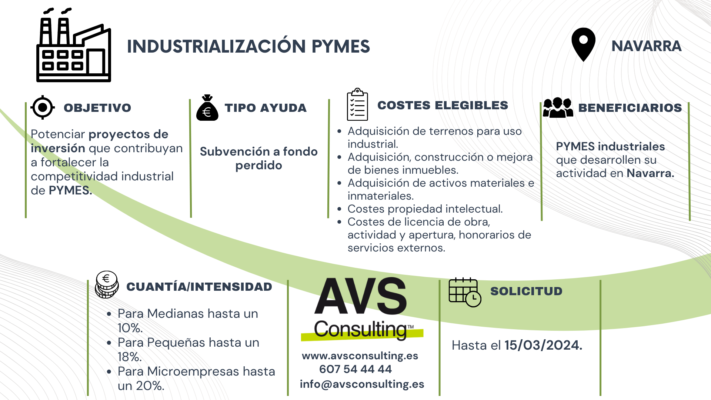 INDUSTRIALIZACIÓN PYMES

NAVARRA

OBJETIVO

Potenciar proyectos de inversión que contribuyan a fortalecer la competitividad industrial de PYMES.

TIPO AYUDA

Subvención a fondo perdido

COSTES ELEGIBLES

- Adquisición de terrenos para uso industrial.
- Adquisición, construcción o mejora de bienes inmuebles.
- Adquisición de activos materiales e inmateriales.
- Costes propiedad intelectual.
- Costes de licencia de obra, actividad y apertura, honorarios de servicios externos.

BENEFICIARIOS

PYMES industriales que desarrollen su actividad en Navarra.

CUANTÍA/INTENSIDAD

- Para Medianas hasta un 10%.
- Para Pequeñas hasta un 18%.
- Para Microempresas hasta un 20%.

AVS Consulting™

www.avsconsulting.es
607 54 44 44
info@avsconsulting.es

SOLICITUD

Hasta el 15/03/2024.